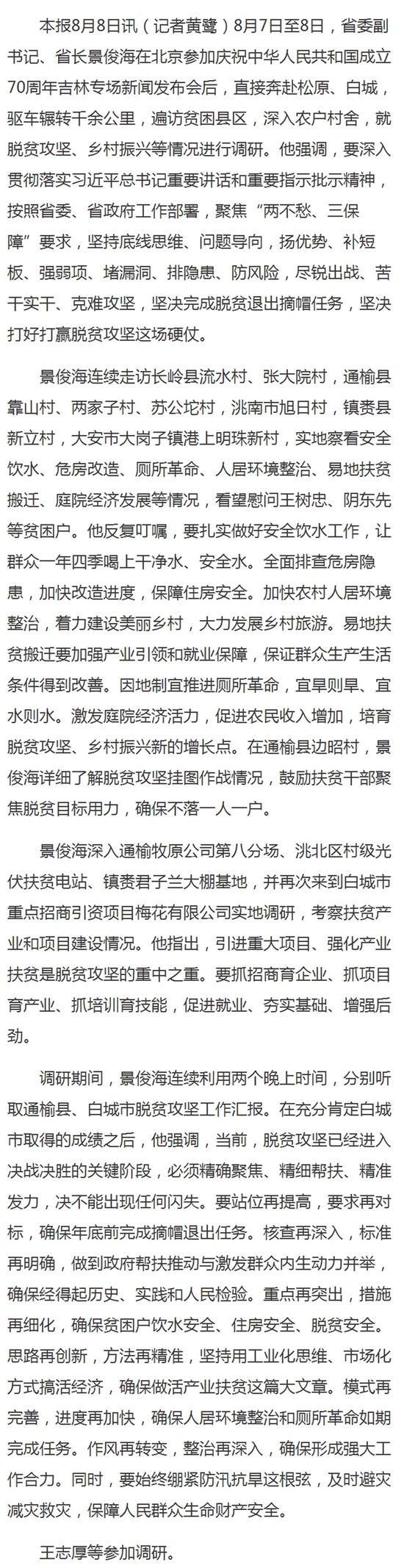 本报8月8日讯（记者黄鹭）8月7日至8日，省委副书记、省长景俊海在北京参加庆祝中华人民共和国成立70周年吉林专场新闻发布会后，直接奔赴松原、白城，驱车辗转千余公里，遍访贫困县区，深入农户村舍，就脱贫攻坚、乡村振兴等情况进行调研。他强调，要深入贯彻落实习近平总书记重要讲话和重要指示批示精神，按照省委、省政府工作部署，聚焦“两不愁、三保障”要求，坚持底线思维、问题导向，扬优势、补短板、强弱项、堵漏洞、排隐患、防风险，尽锐出战、苦干实干、克难攻坚，坚决完成脱贫退出摘帽任务，坚决打好打赢脱贫攻坚这场硬仗。

景俊海连续走访长岭县流水村、张大院村，通榆县靠山村、两家子村、苏公坨村，洮南市旭日村，镇赉县新立村，大安市大岗子镇港上明珠新村，实地察看安全饮水、危房改造、厕所革命、人居环境整治、易地扶贫搬迁、庭院经济发展等情况，看望慰问王树忠、阴东先等贫困户。他反复叮嘱，要扎实做好安全饮水工作，让群众一年四季喝上干净水、安全水。全面排查危房隐患，加快改造进度，保障住房安全。加快农村人居环境整治，着力建设美丽乡村，大力发展乡村旅游。易地扶贫搬迁要加强产业引领和就业保障，保证群众生产生活条件得到改善。因地制宜推进厕所革命，宜旱则旱、宜水则水。激发庭院经济活力，促进农民收入增加，培育脱贫攻坚、乡村振兴新的增长点。在通榆县边昭村，景俊海详细了解脱贫攻坚挂图作战情况，鼓励扶贫干部聚焦脱贫目标用力，确保不落一人一户。

景俊海深入通榆牧原公司第八分场、洮北区村级光伏扶贫电站、镇赉君子兰大棚基地，并再次来到白城市重点招商引资项目梅花有限公司实地调研，考察扶贫产业和项目建设情况。他指出，引进重大项目、强化产业扶贫是脱贫攻坚的重中之重。要抓招商育企业、抓项目育产业、抓培训育技能，促进就业、夯实基础、增强后劲。

调研期间，景俊海连续利用两个晚上时间，分别听取通榆县、白城市脱贫攻坚工作汇报。在充分肯定白城市取得的成绩之后，他强调，当前，脱贫攻坚已经进入决战决胜的关键阶段，必须精确聚焦、精细帮扶、精准发力，决不能出现任何闪失。要站位再提高，要求再对标，确保年底前完成摘帽退出任务。核查再深入，标准再明确，做到政府帮扶推动与激发群众内生动力并举，确保经得起历史、实践和人民检验。重点再突出，措施再细化，确保贫困户饮水安全、住房安全、脱贫安全。思路再创新，方法再精准，坚持用工业化思维、市场化方式搞活经济，确保做活产业扶贫这篇大文章。模式再完善，进度再加快，确保人居环境整治和厕所革命如期完成任务。作风再转变，整治再深入，确保形成强大工作合力。同时，要始终绷紧防汛抗旱这根弦，及时避灾减灾救灾，保障人民群众生命财产安全。

王志厚等参加调研。